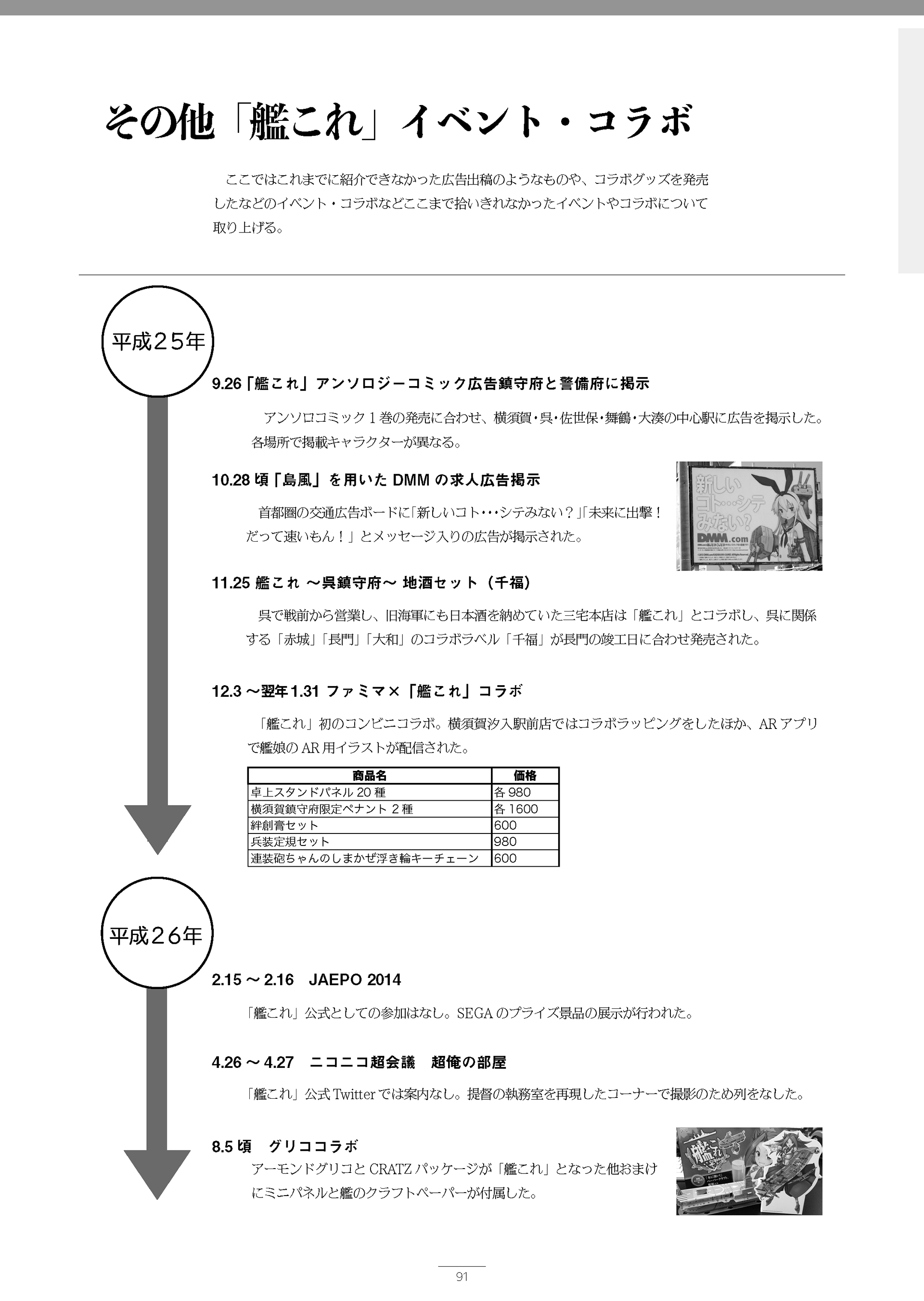 その他「艦これ」イベント・コラボ

ここではこれまでに紹介できなかった広告出稿のようなものや、コラボグッズを発売したなどのイベント・コラボなどここまで拾いきれなかったイベントやコラボについて取り上げる。

平成25年

9.26「艦これ」アンソロジーコミック広告鎮守府と警備府に掲示

アンソロコミック１巻の発売に合わせ、横須賀・呉・佐世保・舞鶴・大湊の中心駅に広告を掲示した。各場所で掲載キャラクターが異なる。

10.28 頃「島風」を用いた DMM の求人広告掲示

首都圏の交通広告ボードに「新しいコト・・・シテみない？」「未来に出撃！だって速いもん！」とメッセージ入りの広告が掲示された。

新しいコト…シテみない？
DMM.com

11.25 艦これ ～呉鎮守府～ 地酒セット（千福）

呉で戦前から営業し、旧海軍にも日本酒を納めていた三宅本店は「艦これ」とコラボし、呉に関係する「赤城」「長門」「大和」のコラボラベル「千福」が長門の竣工日に合わせ発売された。

12.3 ～翌年 1.31 ファミマ×「艦これ」コラボ

「艦これ」初のコンビニコラボ。横須賀汐入駅前店ではコラボラッピングをしたほか、AR アプリで艦娘の AR 用イラストが配信された。

| 商品名 | 価格 |
|---|---|
| 卓上スタンドパネル 20 種 | 各 980 |
| 横須賀鎮守府限定ペナント 2 種 | 各 1600 |
| 絆創膏セット | 600 |
| 兵装定規セット | 980 |
| 連装砲ちゃんのしまかぜ浮き輪キーチェーン | 600 |

平成26年

2.15 ～ 2.16　JAEPO 2014

「艦これ」公式としての参加はなし。SEGA のプライズ景品の展示が行われた。

4.26 ～ 4.27　ニコニコ超会議　超俺の部屋

「艦これ」公式 Twitter では案内なし。提督の執務室を再現したコーナーで撮影のため列をなした。

8.5 頃　グリココラボ

アーモンドグリコと CRATZ パッケージが「艦これ」となった他おまけにミニパネルと艦のクラフトペーパーが付属した。

艦これ

91